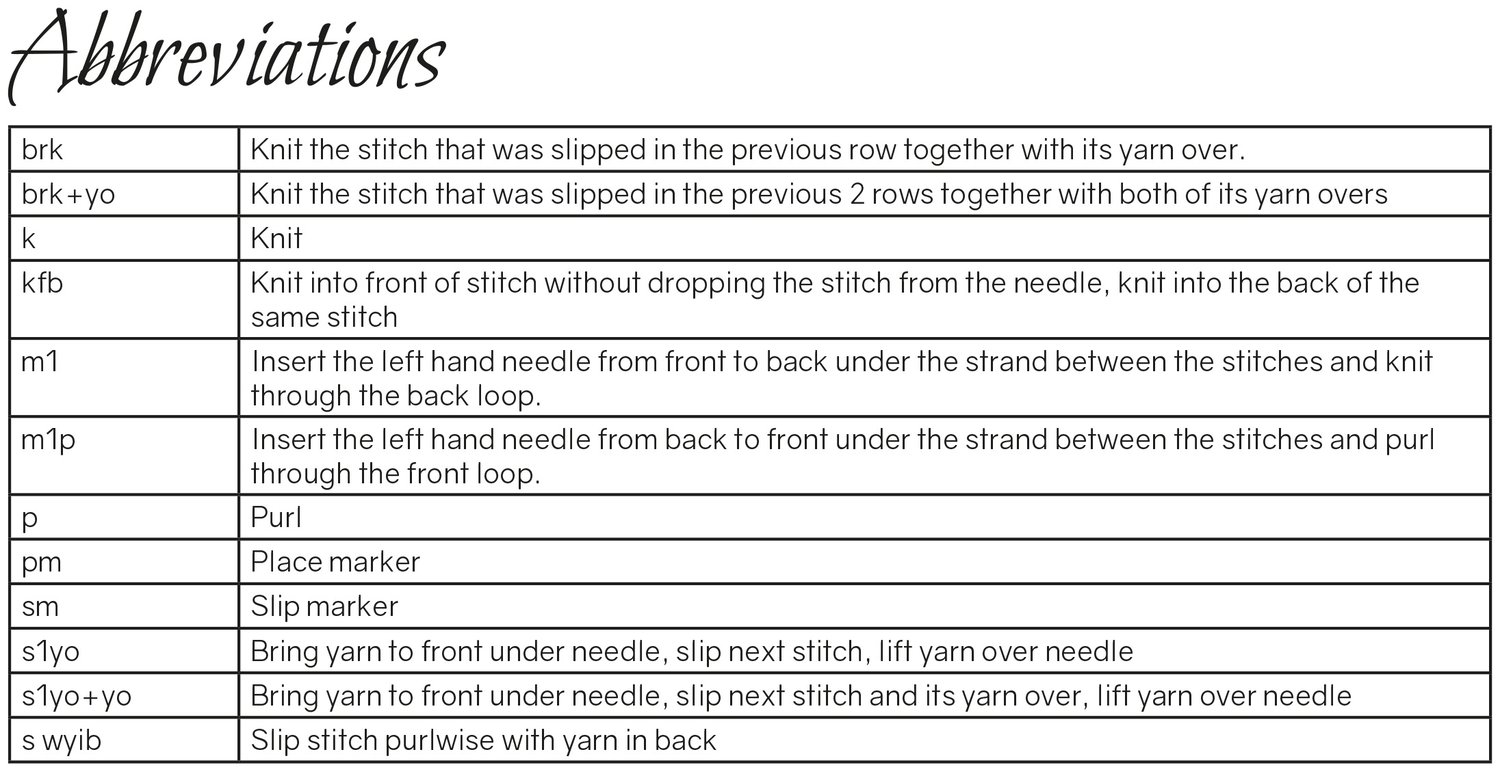 Abbreviations

| | |
|---|---|
| brk | Knit the stitch that was slipped in the previous row together with its yarn over. |
| brk+yo | Knit the stitch that was slipped in the previous 2 rows together with both of its yarn overs |
| k | Knit |
| kfb | Knit into front of stitch without dropping the stitch from the needle, knit into the back of the same stitch |
| m1 | Insert the left hand needle from front to back under the strand between the stitches and knit through the back loop. |
| m1p | Insert the left hand needle from back to front under the strand between the stitches and purl through the front loop. |
| p | Purl |
| pm | Place marker |
| sm | Slip marker |
| s1yo | Bring yarn to front under needle, slip next stitch, lift yarn over needle |
| s1yo+yo | Bring yarn to front under needle, slip next stitch and its yarn over, lift yarn over needle |
| s wyib | Slip stitch purlwise with yarn in back |